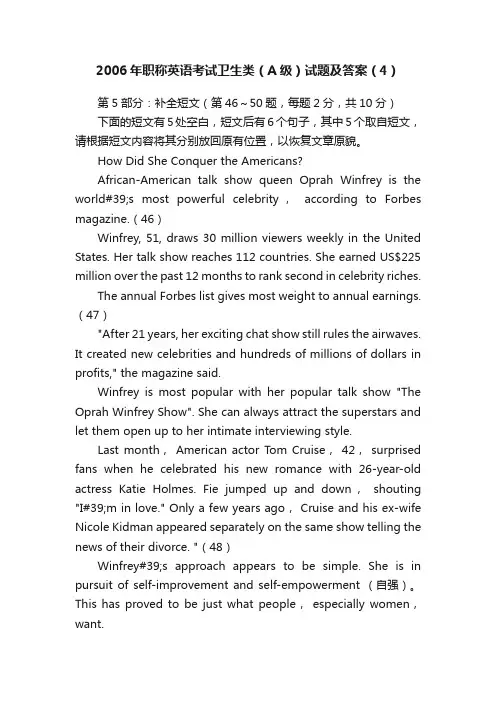 2006年职称英语考试卫生类（A级）试题及答案（4）

第5部分：补全短文（第46～50题，每题2分，共10分）

下面的短文有5处空白，短文后有6个句子，其中5个取自短文，请根据短文内容将其分别放回原有位置，以恢复文章原貌。

How Did She Conquer the Americans?

African-American talk show queen Oprah Winfrey is the world#39;s most powerful celebrity， according to Forbes magazine.（46）

Winfrey, 51, draws 30 million viewers weekly in the United States. Her talk show reaches 112 countries. She earned US$225 million over the past 12 months to rank second in celebrity riches.

The annual Forbes list gives most weight to annual earnings.（47）

"After 21 years, her exciting chat show still rules the airwaves. It created new celebrities and hundreds of millions of dollars in profits," the magazine said.

Winfrey is most popular with her popular talk show "The Oprah Winfrey Show". She can always attract the superstars and let them open up to her intimate interviewing style.

Last month， American actor Tom Cruise， 42， surprised fans when he celebrated his new romance with 26-year-old actress Katie Holmes. Fie jumped up and down， shouting "I#39;m in love." Only a few years ago， Cruise and his ex-wife Nicole Kidman appeared separately on the same show telling the news of their divorce. "（48）

Winfrey#39;s approach appears to be simple. She is in pursuit of self-improvement and self-empowerment （自强）。This has proved to be just what people， especially women， want.